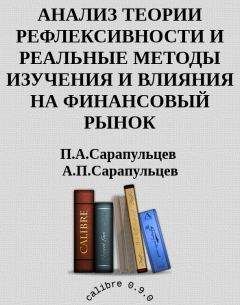 АНАЛИЗ ТЕОРИИ РЕФЛЕКСИВНОСТИ И РЕАЛЬНЫЕ МЕТОДЫ ИЗУЧЕНИЯ И ВЛИЯНИЯ НА ФИНАНСОВЫЙ РЫНОК

П.А.Сарапульцев
А.П.Сарапульцев

CALIBRE

calibre 0.9.0